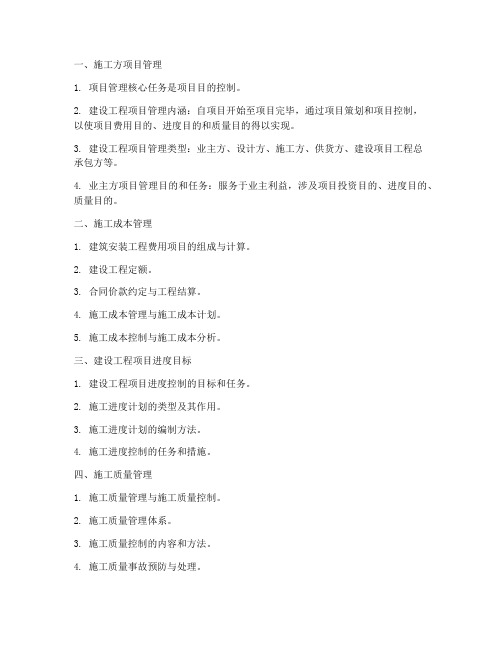 一、施工方项目管理

1. 项目管理核心任务是项目目的控制。

2. 建设工程项目管理内涵：自项目开始至项目完毕，通过项目策划和项目控制，以使项目费用目的、进度目的和质量目的得以实现。

3. 建设工程项目管理类型：业主方、设计方、施工方、供货方、建设项目工程总承包方等。

4. 业主方项目管理目的和任务：服务于业主利益，涉及项目投资目的、进度目的、质量目的。

二、施工成本管理

1. 建筑安装工程费用项目的组成与计算。

2. 建设工程定额。

3. 合同价款约定与工程结算。

4. 施工成本管理与施工成本计划。

5. 施工成本控制与施工成本分析。

三、建设工程项目进度目标

1. 建设工程项目进度控制的目标和任务。

2. 施工进度计划的类型及其作用。

3. 施工进度计划的编制方法。

4. 施工进度控制的任务和措施。

四、施工质量管理

1. 施工质量管理与施工质量控制。

2. 施工质量管理体系。

3. 施工质量控制的内容和方法。

4. 施工质量事故预防与处理。